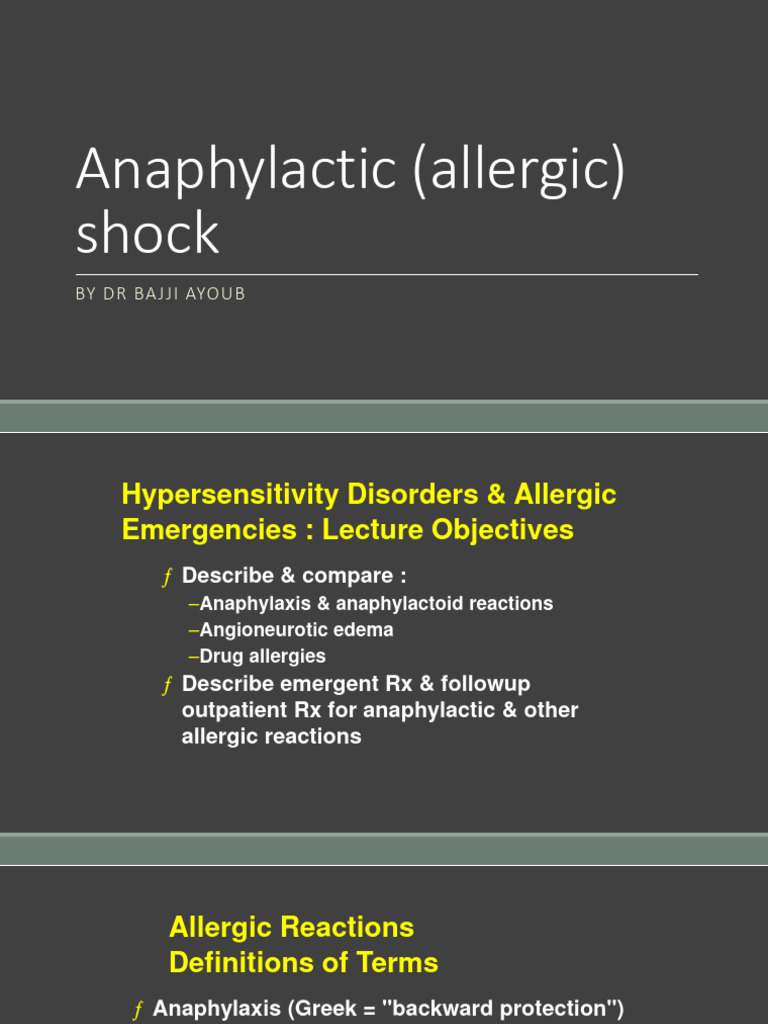 Anaphylactic (allergic) shock

BY DR BAJJI AYOUB

Hypersensitivity Disorders & Allergic Emergencies : Lecture Objectives

ƒ Describe & compare :
–Anaphylaxis & anaphylactoid reactions
–Angioneurotic edema
–Drug allergies
ƒ Describe emergent Rx & followup outpatient Rx for anaphylactic & other allergic reactions

Allergic Reactions
Definitions of Terms

ƒ Anaphylaxis (Greek = "backward protection")